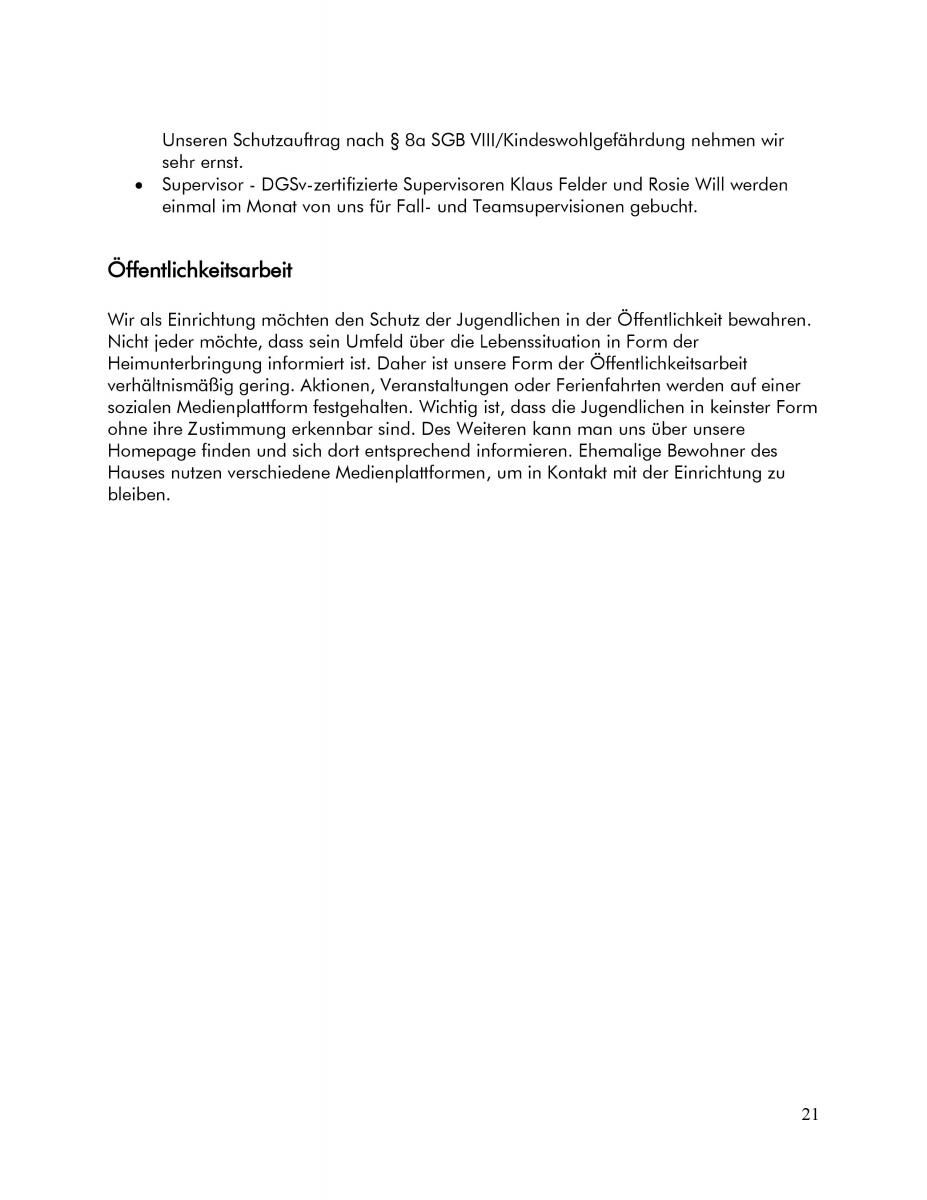 Unseren Schutzauftrag nach § 8a SGB VIII/Kindeswohlgefährdung nehmen wir sehr ernst.
• Supervisor - DGSv-zertifizierte Supervisoren Klaus Felder und Rosie Will werden einmal im Monat von uns für Fall- und Teamsupervisionen gebucht.

Öffentlichkeitsarbeit

Wir als Einrichtung möchten den Schutz der Jugendlichen in der Öffentlichkeit bewahren. Nicht jeder möchte, dass sein Umfeld über die Lebenssituation in Form der Heimunterbringung informiert ist. Daher ist unsere Form der Öffentlichkeitsarbeit verhältnismäßig gering. Aktionen, Veranstaltungen oder Ferienfahrten werden auf einer sozialen Medienplattform festgehalten. Wichtig ist, dass die Jugendlichen in keinster Form ohne ihre Zustimmung erkennbar sind. Des Weiteren kann man uns über unsere Homepage finden und sich dort entsprechend informieren. Ehemalige Bewohner des Hauses nutzen verschiedene Medienplattformen, um in Kontakt mit der Einrichtung zu bleiben.

21